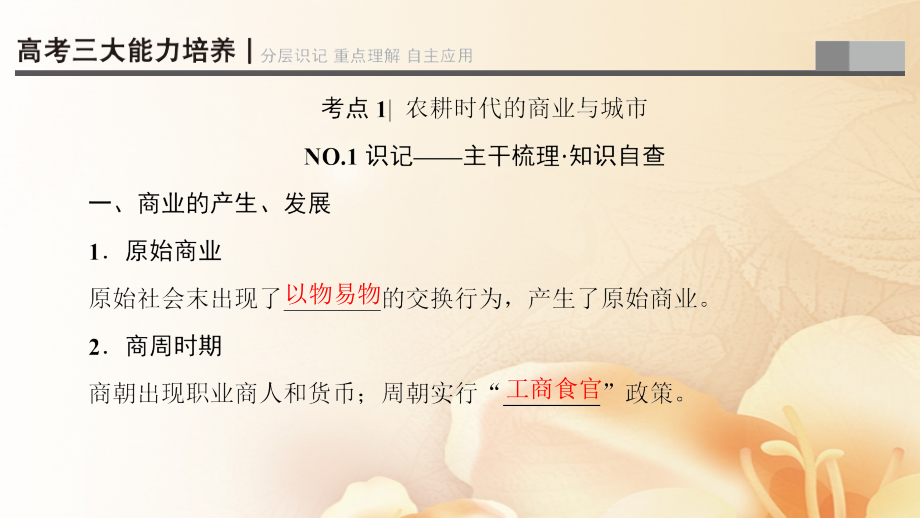 高考三大能力培养 | 分层识记 重点理解 自主应用

考点 1| 农耕时代的商业与城市

NO.1 识记——主干梳理·知识自查

一、商业的产生、发展

1．原始商业

原始社会末出现了以物易物的交换行为，产生了原始商业。

2．商周时期

商朝出现职业商人和货币；周朝实行“工商食官”政策。